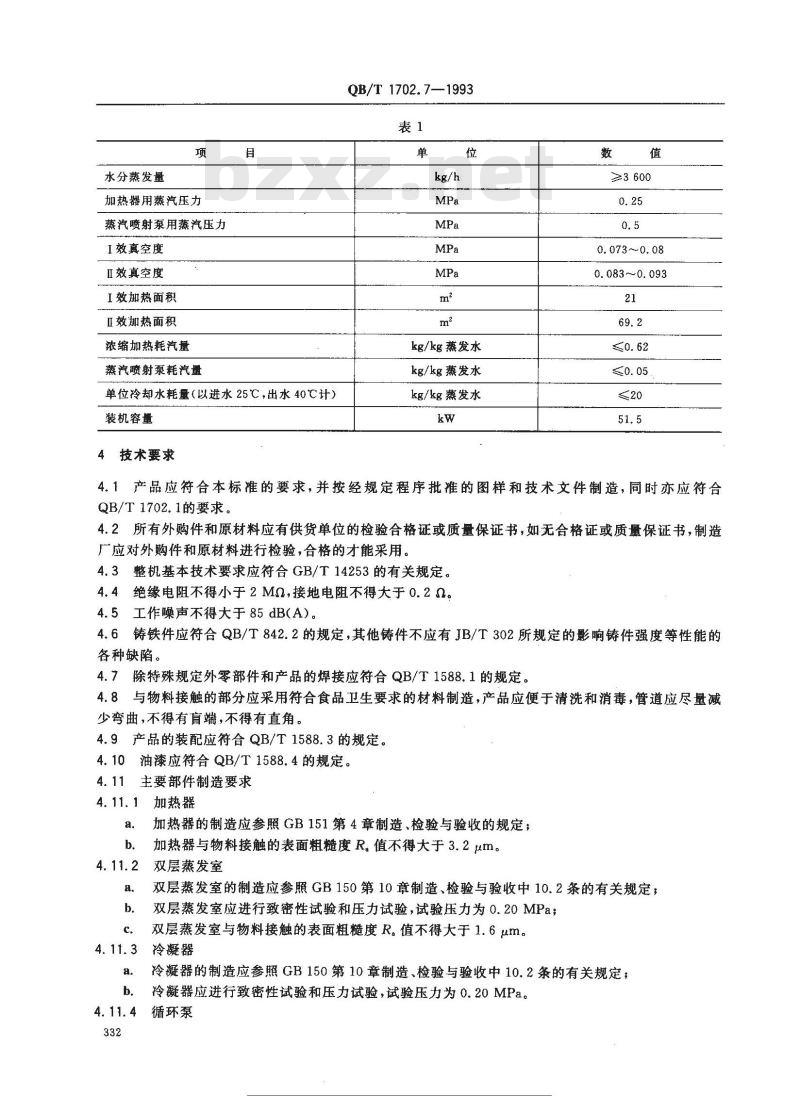 QB/T 1702.7—1993

表 1

| 项　　目 | 单　　位 | 数　　值 |
|---|---|---|
| 水分蒸发量 | kg/h | ≥3 600 |
| 加热器用蒸汽压力 | MPa | 0.25 |
| 蒸汽喷射泵用蒸汽压力 | MPa | 0.5 |
| Ⅰ效真空度 | MPa | 0.073～0.08 |
| Ⅱ效真空度 | MPa | 0.083～0.093 |
| Ⅰ效加热面积 | $m^2$ | 21 |
| Ⅱ效加热面积 | $m^2$ | 69.2 |
| 浓缩加热耗汽量 | kg/kg 蒸发水 | ≤0.62 |
| 蒸汽喷射泵耗汽量 | kg/kg 蒸发水 | ≤0.05 |
| 单位冷却水耗量（以进水 25℃，出水 40℃计） | kg/kg 蒸发水 | ≤20 |
| 装机容量 | kW | 51.5 |

bzxz.net

4　技术要求

4.1　产品应符合本标准的要求，并按经规定程序批准的图样和技术文件制造，同时亦应符合 QB/T 1702.1的要求。
4.2　所有外购件和原材料应有供货单位的检验合格证或质量保证书，如无合格证或质量保证书，制造厂应对外购件和原材料进行检验，合格的才能采用。
4.3　整机基本技术要求应符合 GB/T 14253 的有关规定。
4.4　绝缘电阻不得小于 2 MΩ，接地电阻不得大于 0.2 Ω。
4.5　工作噪声不得大于 85 dB(A)。
4.6　铸铁件应符合 QB/T 842.2 的规定，其他铸件不应有 JB/T 302 所规定的影响铸件强度等性能的各种缺陷。
4.7　除特殊规定外零部件和产品的焊接应符合 QB/T 1588.1 的规定。
4.8　与物料接触的部分应采用符合食品卫生要求的材料制造，产品应便于清洗和消毒，管道应尽量减少弯曲，不得有盲端，不得有直角。
4.9　产品的装配应符合 QB/T 1588.3 的规定。
4.10　油漆应符合 QB/T 1588.4 的规定。
4.11　主要部件制造要求
4.11.1　加热器
a.　加热器的制造应参照 GB 151 第 4 章制造、检验与验收的规定；
b.　加热器与物料接触的表面粗糙度 $R_a$ 值不得大于 3.2 μm。
4.11.2　双层蒸发室
a.　双层蒸发室的制造应参照 GB 150 第 10 章制造、检验与验收中 10.2 条的有关规定；
b.　双层蒸发室应进行致密性试验和压力试验，试验压力为 0.20 MPa；
c.　双层蒸发室与物料接触的表面粗糙度 $R_a$ 值不得大于 1.6 μm。
4.11.3　冷凝器
a.　冷凝器的制造应参照 GB 150 第 10 章制造、检验与验收中 10.2 条的有关规定；
b.　冷凝器应进行致密性试验和压力试验，试验压力为 0.20 MPa。
4.11.4　循环泵

332